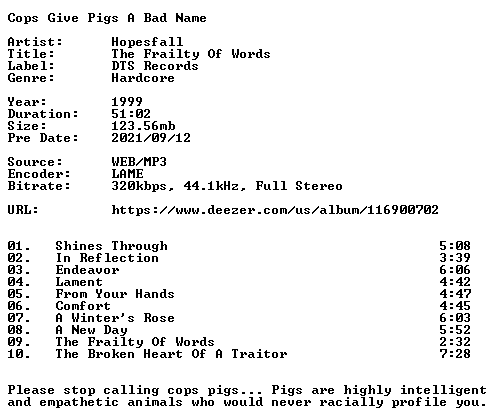 Cops Give Pigs A Bad Name

Artist: Hopesfall
Title: The Frailty Of Words
Label: DTS Records
Genre: Hardcore

Year: 1999
Duration: 51:02
Size: 123.56mb
Pre Date: 2021/09/12

Source: WEB/MP3
Encoder: LAME
Bitrate: 320kbps, 44.1kHz, Full Stereo

URL: https://www.deezer.com/us/album/116900702

01. Shines Through 5:08
02. In Reflection 3:39
03. Endeavor 6:06
04. Lament 4:42
05. From Your Hands 4:47
06. Comfort 4:45
07. A Winter's Rose 6:03
08. A New Day 5:52
09. The Frailty Of Words 2:32
10. The Broken Heart Of A Traitor 7:28

Please stop calling cops pigs... Pigs are highly intelligent and empathetic animals who would never racially profile you.